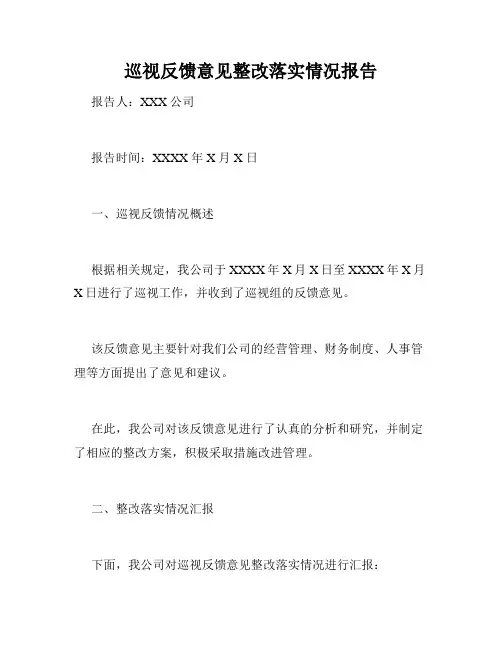 巡视反馈意见整改落实情况报告

报告人：XXX 公司

报告时间：XXXX 年 X 月 X 日

一、巡视反馈情况概述

根据相关规定，我公司于 XXXX 年 X 月 X 日至 XXXX 年 X 月 X 日进行了巡视工作，并收到了巡视组的反馈意见。

该反馈意见主要针对我们公司的经营管理、财务制度、人事管理等方面提出了意见和建议。

在此，我公司对该反馈意见进行了认真的分析和研究，并制定了相应的整改方案，积极采取措施改进管理。

二、整改落实情况汇报

下面，我公司对巡视反馈意见整改落实情况进行汇报：